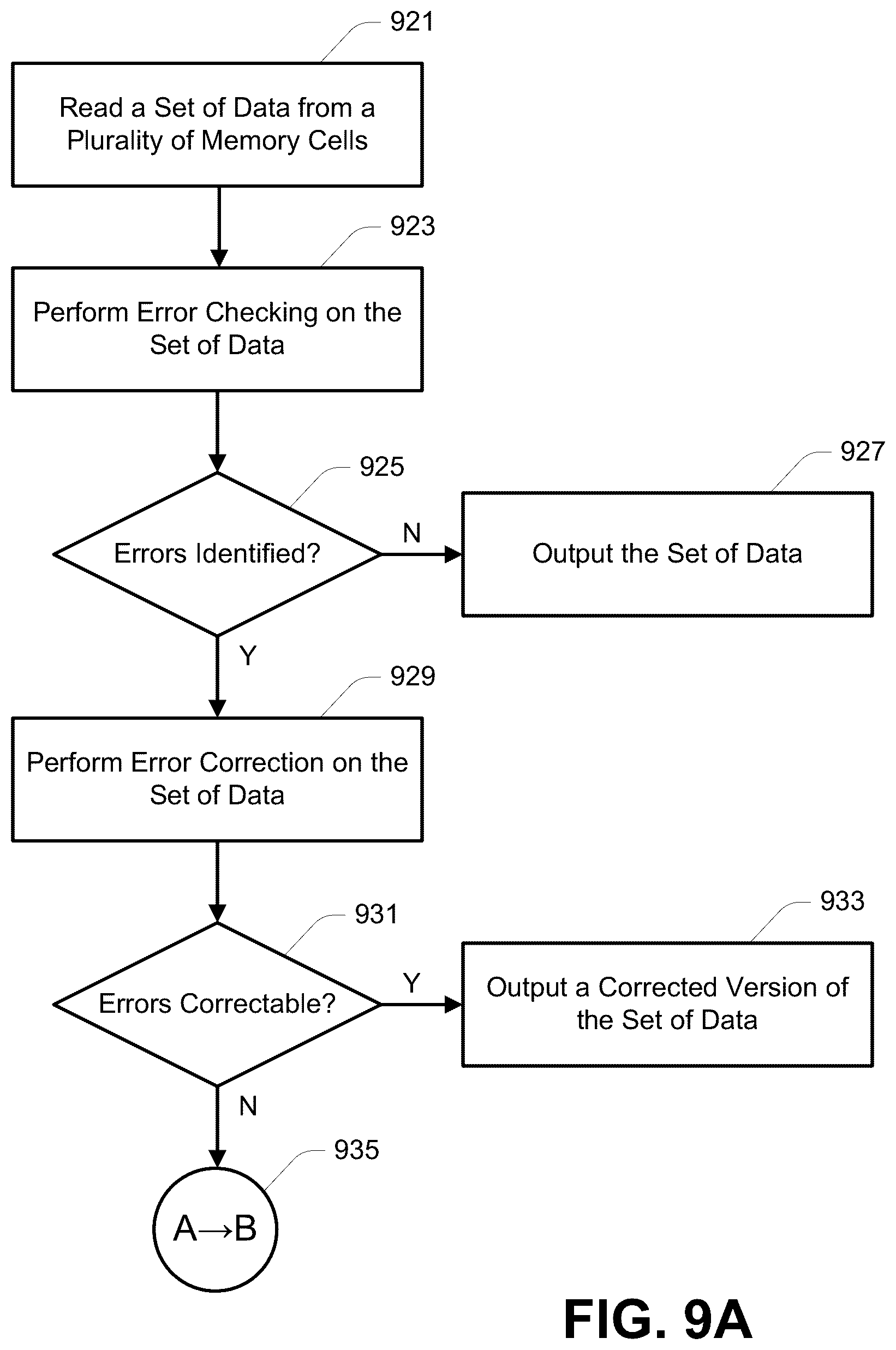 921

Read a Set of Data from a Plurality of Memory Cells

923

Perform Error Checking on the Set of Data

925

Errors Identified?

N

927

Output the Set of Data

Y

929

Perform Error Correction on the Set of Data

931

Errors Correctable?

Y

933

Output a Corrected Version of the Set of Data

N

935

A→B

FIG. 9A